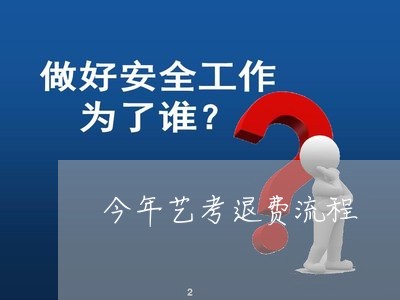 做好安全工作
为了谁？

今年艺考退费流程

2